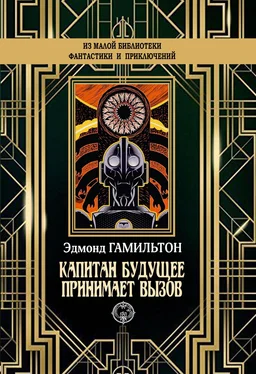 ИЗ МАЛОЙ БИБЛИОТЕКИ
ФАНТАСТИКИ И ПРИКЛЮЧЕНИЙ

Эдмонд ГАМИЛЬТОН

КАПИТАН БУДУЩЕЕ
ПРИНИМАЕТ ВЫЗОВ